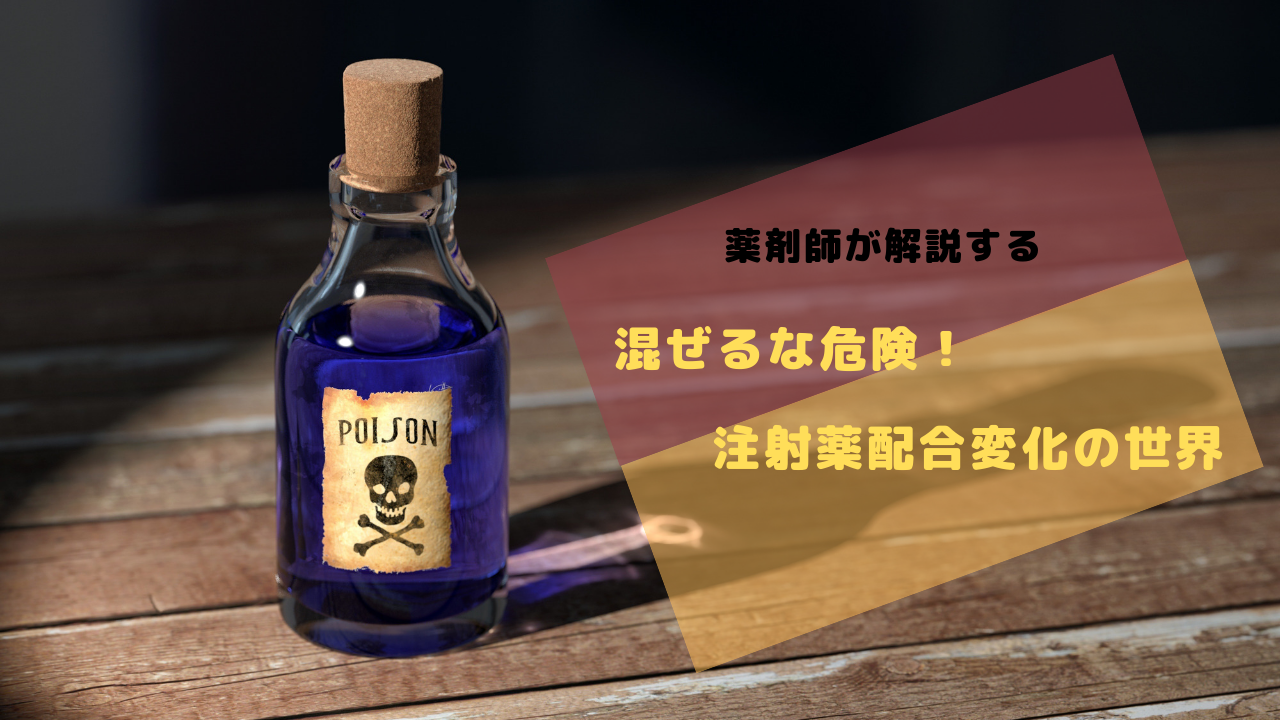 POISON

薬剤師が解説する

混ぜるな危険！

注射薬配合変化の世界